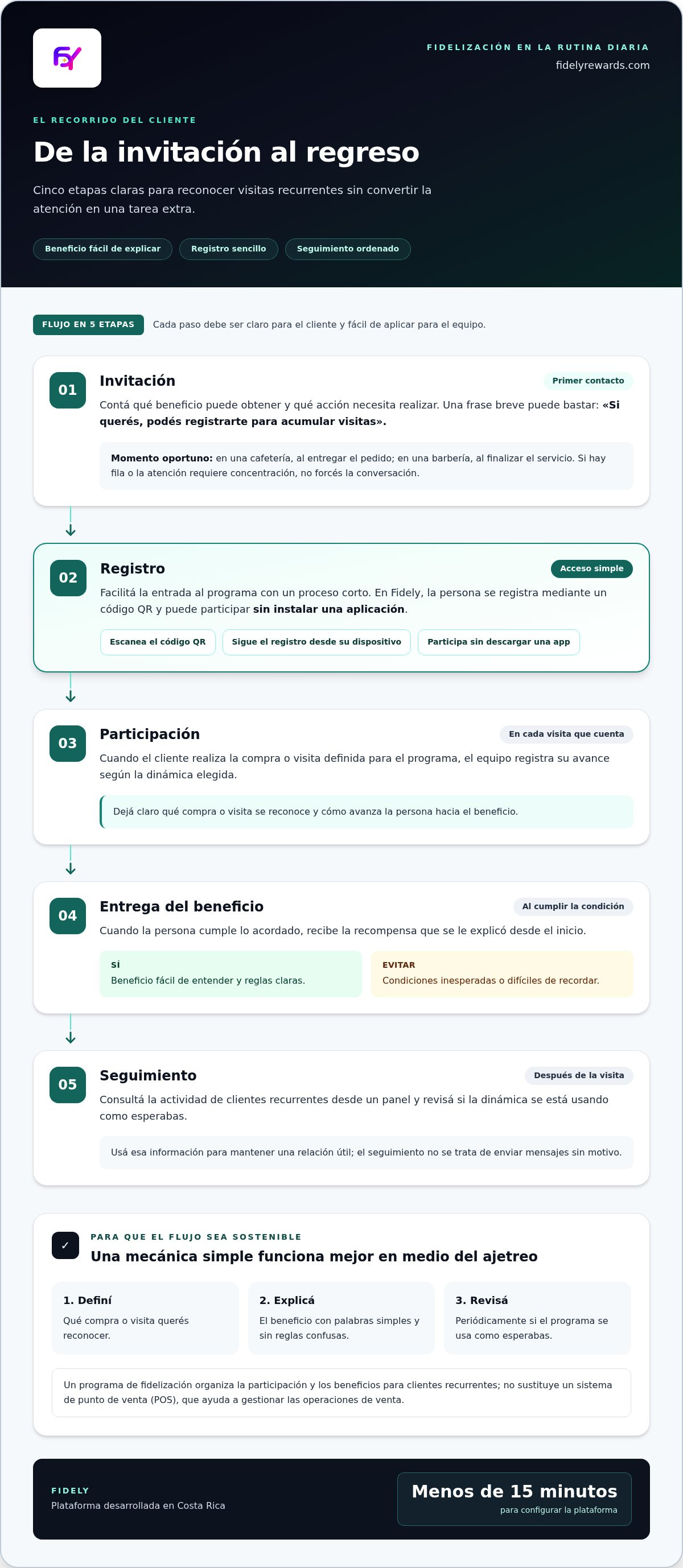 FIDELIZACIÓN EN LA RUTINA DIARIA
fidelyrewards.com

EL RECORRIDO DEL CLIENTE

De la invitación al regreso

Cinco etapas claras para reconocer visitas recurrentes sin convertir la atención en una tarea extra.

Beneficio fácil de explicar
Registro sencillo
Seguimiento ordenado

FLUJO EN 5 ETAPAS
Cada paso debe ser claro para el cliente y fácil de aplicar para el equipo.

01
Invitación
Primer contacto
Contá qué beneficio puede obtener y qué acción necesita realizar. Una frase breve puede bastar: «Si querés, podés registrarte para acumular visitas».

Momento oportuno: en una cafetería, al entregar el pedido; en una barbería, al finalizar el servicio. Si hay fila o la atención requiere concentración, no forcés la conversación.

02
Registro
Acceso simple
Facilitá la entrada al programa con un proceso corto. En Fidely, la persona se registra mediante un código QR y puede participar sin instalar una aplicación.

Escanea el código QR
Sigue el registro desde su dispositivo
Participa sin descargar una app

03
Participación
En cada visita que cuenta
Cuando el cliente realiza la compra o visita definida para el programa, el equipo registra su avance según la dinámica elegida.

Dejá claro qué compra o visita se reconoce y cómo avanza la persona hacia el beneficio.

04
Entrega del beneficio
Al cumplir la condición
Cuando la persona cumple lo acordado, recibe la recompensa que se le explicó desde el inicio.

SÍ
Beneficio fácil de entender y reglas claras.

EVITAR
Condiciones inesperadas o difíciles de recordar.

05
Seguimiento
Después de la visita
Consultá la actividad de clientes recurrentes desde un panel y revisá si la dinámica se está usando como esperabas.

Usá esa información para mantener una relación útil; el seguimiento no se trata de enviar mensajes sin motivo.

✓
PARA QUE EL FLUJO SEA SOSTENIBLE
Una mecánica simple funciona mejor en medio del ajetreo

1. Definí
Qué compra o visita querés reconocer.

2. Explicá
El beneficio con palabras simples y sin reglas confusas.

3. Revisá
Periódicamente si el programa se usa como esperabas.

Un programa de fidelización organiza la participación y los beneficios para clientes recurrentes; no sustituye un sistema de punto de venta (POS), que ayuda a gestionar las operaciones de venta.

FIDELY
Plataforma desarrollada en Costa Rica

Menos de 15 minutos
para configurar la plataforma